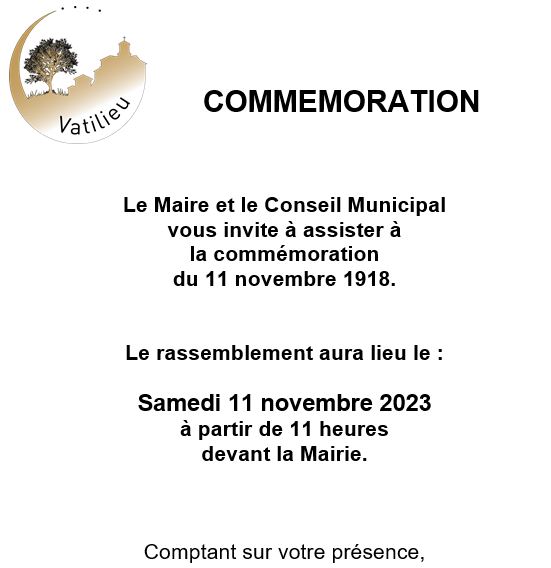 Vatilieu

COMMEMORATION

Le Maire et le Conseil Municipal vous invite à assister à la commémoration du 11 novembre 1918.

Le rassemblement aura lieu le :

Samedi 11 novembre 2023
à partir de 11 heures
devant la Mairie.

Comptant sur votre présence,